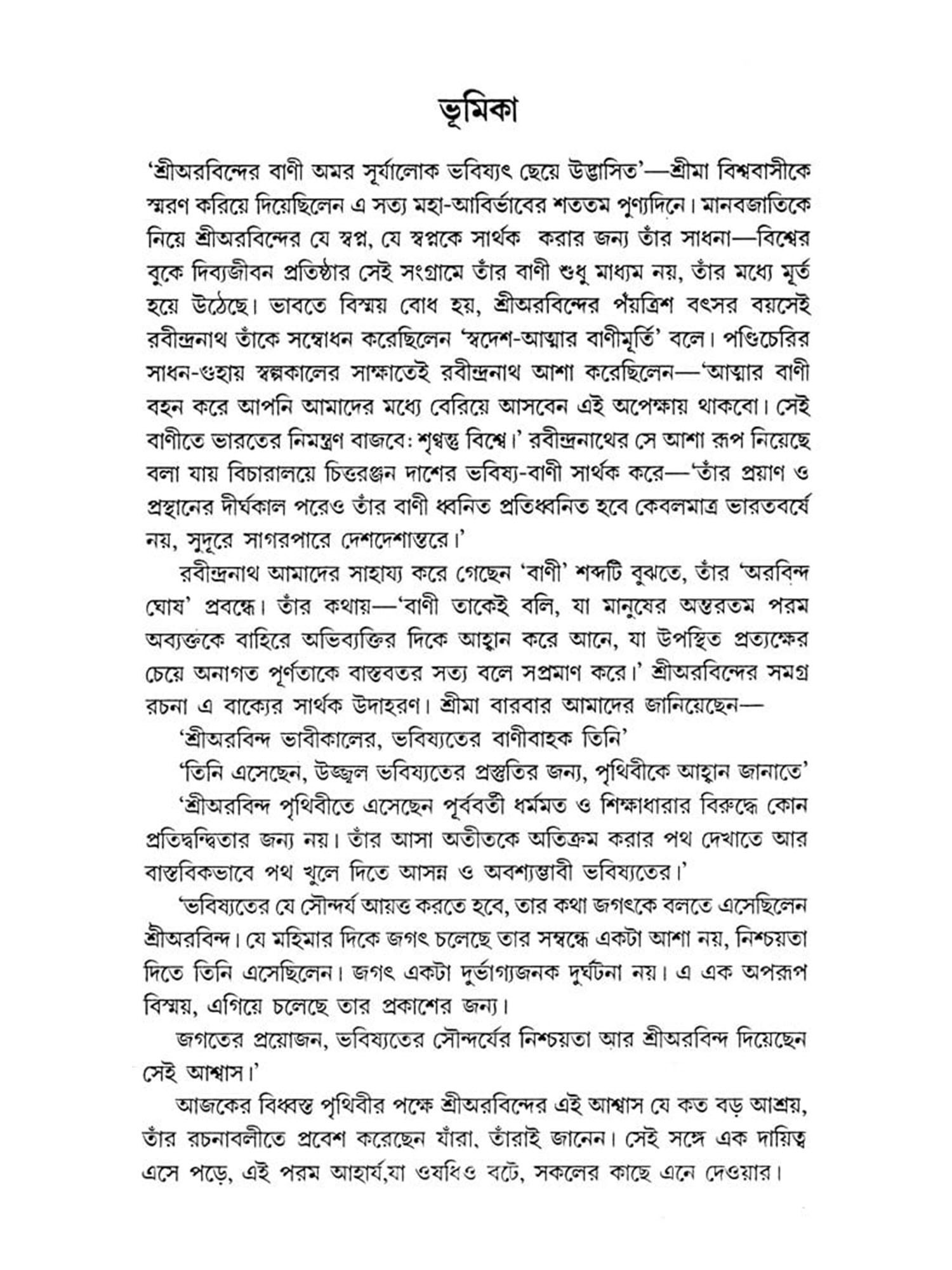 ভূমিকা

'শ্রীঅরবিন্দের বাণী অমর সূর্যালোক ভবিষ্যৎ ছেয়ে উদ্ভাসিত'—শ্রীমা বিশ্ববাসীকে স্মরণ করিয়ে দিয়েছিলেন এ সত্য মহা-আবির্ভাবের শততম পুণ্যদিনে। মানবজাতিকে নিয়ে শ্রীঅরবিন্দের যে স্বপ্ন, যে স্বপ্নকে সার্থক করার জন্য তাঁর সাধনা—বিশ্বের বুকে দিব্যজীবন প্রতিষ্ঠার সেই সংগ্রামে তাঁর বাণী শুধু মাধ্যম নয়, তাঁর মধ্যে মূর্ত হয়ে উঠেছে। ভাবতে বিস্ময় বোধ হয়, শ্রীঅরবিন্দের পঁয়ত্রিশ বৎসর বয়সেই রবীন্দ্রনাথ তাঁকে সম্বোধন করেছিলেন 'স্বদেশ-আত্মার বাণীমূর্তি' বলে। পণ্ডিচেরির সাধন-গুহায় স্বল্পকালের সাক্ষাতেই রবীন্দ্রনাথ আশা করেছিলেন—'আত্মার বাণী বহন করে আপনি আমাদের মধ্যে বেরিয়ে আসবেন এই অপেক্ষায় থাকবো। সেই বাণীতে ভারতের নিমন্ত্রণ বাজবে: শৃণ্বন্তু বিশ্বে।' রবীন্দ্রনাথের সে আশা রূপ নিয়েছে বলা যায় বিচারালয়ে চিত্তরঞ্জন দাশের ভবিষ্য-বাণী সার্থক করে—'তাঁর প্রয়াণ ও প্রস্থানের দীর্ঘকাল পরেও তাঁর বাণী ধ্বনিত প্রতিধ্বনিত হবে কেবলমাত্র ভারতবর্ষে নয়, সুদূরে সাগরপারে দেশদেশান্তরে।'

রবীন্দ্রনাথ আমাদের সাহায্য করে গেছেন 'বাণী' শব্দটি বুঝতে, তাঁর 'অরবিন্দ ঘোষ' প্রবন্ধে। তাঁর কথায়—'বাণী তাকেই বলি, যা মানুষের অন্তরতম পরম অব্যক্তকে বাহিরে অভিব্যক্তির দিকে আহ্বান করে আনে, যা উপস্থিত প্রত্যক্ষের চেয়ে অনাগত পূর্ণতাকে বাস্তবতর সত্য বলে সপ্রমাণ করে।' শ্রীঅরবিন্দের সমগ্র রচনা এ বাক্যের সার্থক উদাহরণ। শ্রীমা বারবার আমাদের জানিয়েছেন—

'শ্রীঅরবিন্দ ভাবীকালের, ভবিষ্যতের বাণীবাহক তিনি'

'তিনি এসেছেন, উজ্জ্বল ভবিষ্যতের প্রস্তুতির জন্য, পৃথিবীকে আহ্বান জানাতে'

'শ্রীঅরবিন্দ পৃথিবীতে এসেছেন পূর্ববর্তী ধর্মমত ও শিক্ষাধারার বিরুদ্ধে কোন প্রতিদ্বন্দ্বিতার জন্য নয়। তাঁর আসা অতীতকে অতিক্রম করার পথ দেখাতে আর বাস্তবিকভাবে পথ খুলে দিতে আসন্ন ও অবশ্যম্ভাবী ভবিষ্যতের।'

'ভবিষ্যতের যে সৌন্দর্য আয়ত্ত করতে হবে, তার কথা জগৎকে বলতে এসেছিলেন শ্রীঅরবিন্দ। যে মহিমার দিকে জগৎ চলেছে তার সম্বন্ধে একটা আশা নয়, নিশ্চয়তা দিতে তিনি এসেছিলেন। জগৎ একটা দুর্ভাগ্যজনক দুর্ঘটনা নয়। এ এক অপরূপ বিস্ময়, এগিয়ে চলেছে তার প্রকাশের জন্য।

জগতের প্রয়োজন, ভবিষ্যতের সৌন্দর্যের নিশ্চয়তা আর শ্রীঅরবিন্দ দিয়েছেন সেই আশ্বাস।'

আজকের বিধ্বস্ত পৃথিবীর পক্ষে শ্রীঅরবিন্দের এই আশ্বাস যে কত বড় আশ্রয়, তাঁর রচনাবলীতে প্রবেশ করেছেন যাঁরা, তাঁরাই জানেন। সেই সঙ্গে এক দায়িত্ব এসে পড়ে, এই পরম আহার্য,যা ওষধিও বটে, সকলের কাছে এনে দেওয়ার।